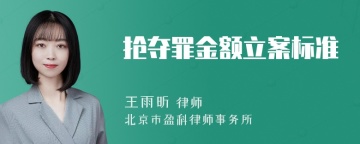 抢夺罪金额立案标准

王雨昕 律师
北京市盈科律师事务所